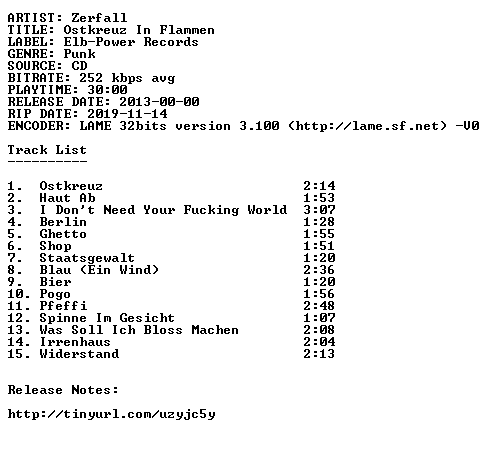 ARTIST: Zerfall
TITLE: Ostkreuz In Flammen
LABEL: Elb-Power Records
GENRE: Punk
SOURCE: CD
BITRATE: 252 kbps avg
PLAYTIME: 30:00
RELEASE DATE: 2013-00-00
RIP DATE: 2019-11-14
ENCODER: LAME 32bits version 3.100 (http://lame.sf.net) -V0

Track List
----------

1. Ostkreuz 2:14
2. Haut Ab 1:53
3. I Don't Need Your Fucking World 3:07
4. Berlin 1:28
5. Ghetto 1:55
6. Shop 1:51
7. Staatsgewalt 1:20
8. Blau (Ein Wind) 2:36
9. Bier 1:20
10. Pogo 1:56
11. Pfeffi 2:48
12. Spinne Im Gesicht 1:07
13. Was Soll Ich Bloss Machen 2:08
14. Irrenhaus 2:04
15. Widerstand 2:13

Release Notes:

http://tinyurl.com/uzyjc5y